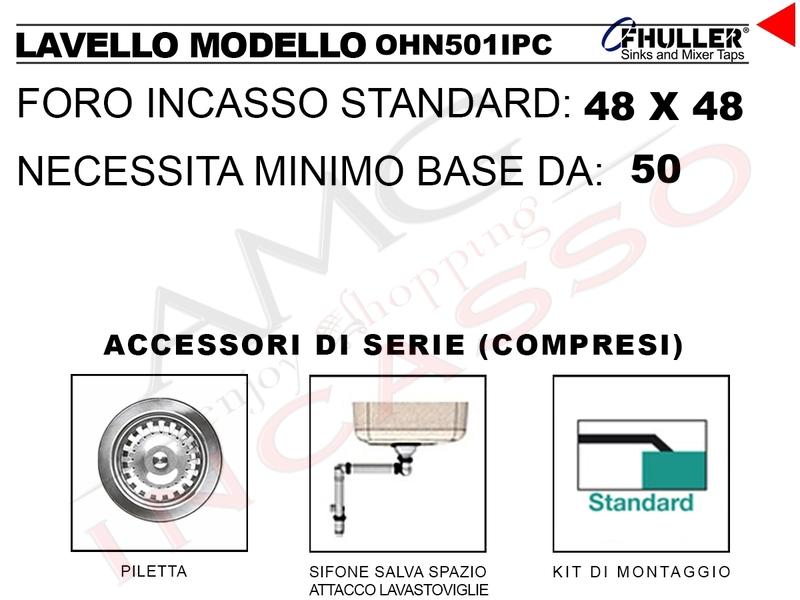 LAVELLO MODELLO OHN501IPC

FHULLER®
Sinks and Mixer Taps

FORO INCASSO STANDARD: 48 X 48

NECESSITA MINIMO BASE DA: 50

AMC
enjoy shopping
INCASSO

ACCESSORI DI SERIE (COMPRESI)

Standard

PILETTA

SIFONE SALVA SPAZIO
ATTACCO LAVASTOVIGLIE

KIT DI MONTAGGIO